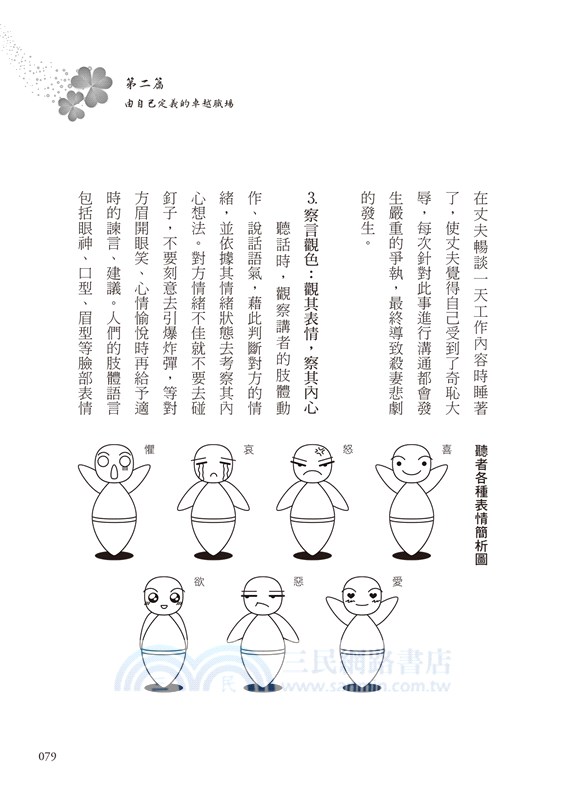 第二篇
由自己定義的卓越職場

在丈夫暢談一天工作內容時睡著了，使丈夫覺得自己受到了奇恥大辱，每次針對此事進行溝通都會發生嚴重的爭執，最終導致殺妻悲劇的發生。

3. 察言觀色：觀其表情，察其內心

聽話時，觀察講者的肢體動作、說話語氣，藉此判斷對方的情緒，並依據其情緒狀態去考察其內心想法。對方情緒不佳就不要去碰釘子，不要刻意去引爆炸彈，等對方眉開眼笑、心情愉悅時再給予適時的諫言、建議。人們的肢體語言包括眼神、口型、眉型等臉部表情

聽者各種表情簡析圖

喜　怒　哀　懼

愛　惡　欲

三民網路書店
www.sanmin.com.tw

079